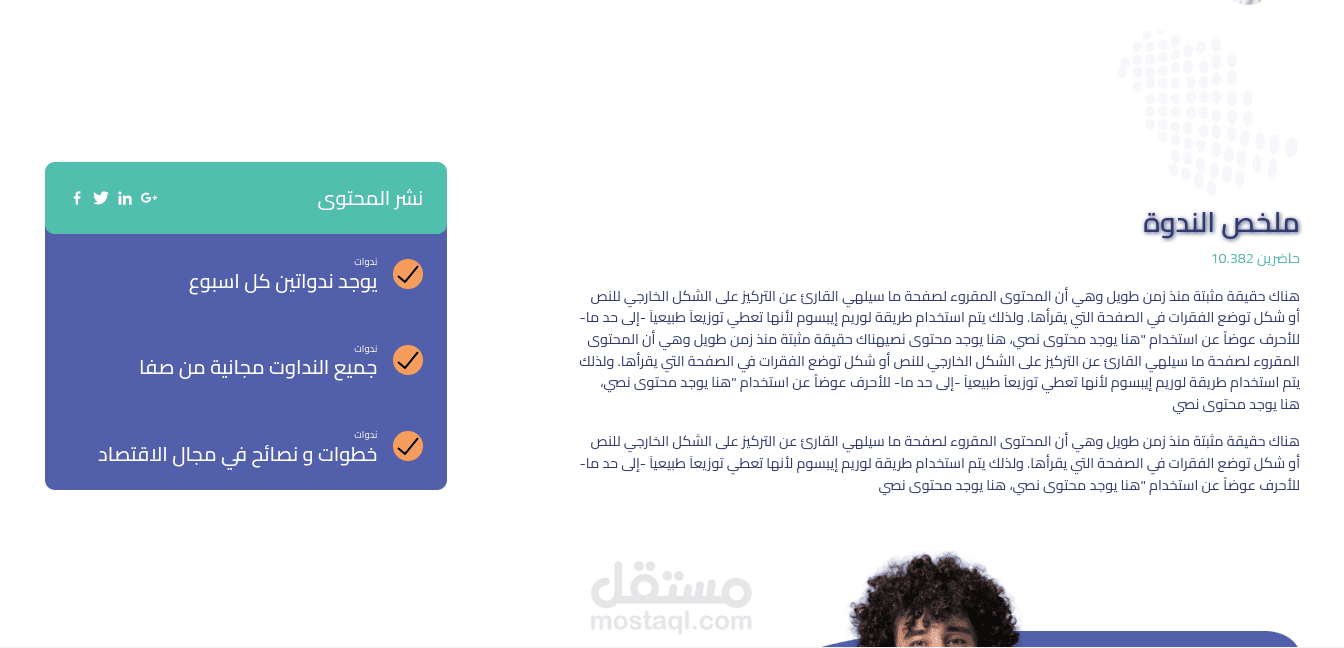 ملخص الندوة

حاضرين 10.382

هناك حقيقة مثبتة منذ زمن طويل وهي أن المحتوى المقروء لصفحة ما سيلهي القارئ عن التركيز على الشكل الخارجي للنص أو شكل توضع الفقرات في الصفحة التي يقرأها. ولذلك يتم استخدام طريقة لوريم إيبسوم لأنها تعطي توزيعاَ طبيعياَ -إلى حد ما- للأحرف عوضاً عن استخدام "هنا يوجد محتوى نصي، هنا يوجد محتوى نصيهناك حقيقة مثبتة منذ زمن طويل وهي أن المحتوى المقروء لصفحة ما سيلهي القارئ عن التركيز على الشكل الخارجي للنص أو شكل توضع الفقرات في الصفحة التي يقرأها. ولذلك يتم استخدام طريقة لوريم إيبسوم لأنها تعطي توزيعاَ طبيعياَ -إلى حد ما- للأحرف عوضاً عن استخدام "هنا يوجد محتوى نصي، هنا يوجد محتوى نصي

هناك حقيقة مثبتة منذ زمن طويل وهي أن المحتوى المقروء لصفحة ما سيلهي القارئ عن التركيز على الشكل الخارجي للنص أو شكل توضع الفقرات في الصفحة التي يقرأها. ولذلك يتم استخدام طريقة لوريم إيبسوم لأنها تعطي توزيعاَ طبيعياَ -إلى حد ما- للأحرف عوضاً عن استخدام "هنا يوجد محتوى نصي، هنا يوجد محتوى نصي

نشر المحتوى

ندوات
يوجد ندواتين كل اسبوع

ندوات
جميع النداوت مجانية من صفا

ندوات
خطوات و نصائح في مجال الاقتصاد

مستقل
mostaql.com